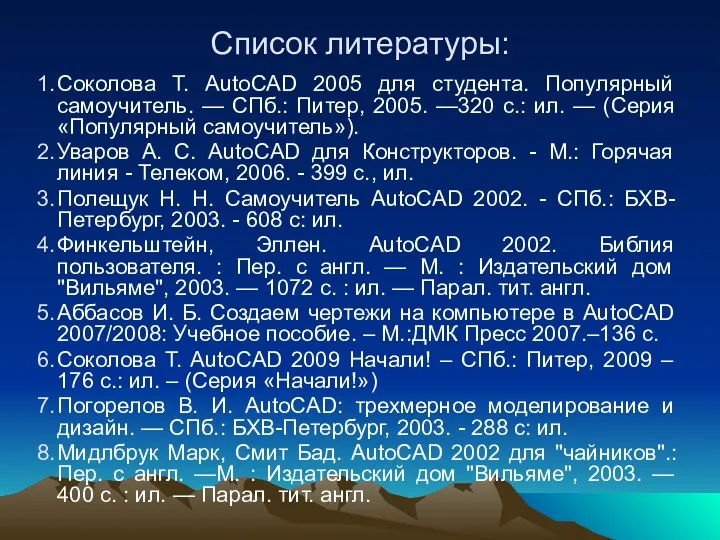 Список литературы:

1. Соколова Т. AutoCAD 2005 для студента. Популярный самоучитель. — СПб.: Питер, 2005. —320 с.: ил. — (Серия «Популярный самоучитель»).

2. Уваров А. С. AutoCAD для Конструкторов. - М.: Горячая линия - Телеком, 2006. - 399 с., ил.

3. Полещук Н. Н. Самоучитель AutoCAD 2002. - СПб.: БХВ-Петербург, 2003. - 608 с: ил.

4. Финкельштейн, Эллен. AutoCAD 2002. Библия пользователя. : Пер. с англ. — М. : Издательский дом "Вильяме", 2003. — 1072 с. : ил. — Парал. тит. англ.

5. Аббасов И. Б. Создаем чертежи на компьютере в AutoCAD 2007/2008: Учебное пособие. – М.:ДМК Пресс 2007.–136 с.

6. Соколова Т. AutoCAD 2009 Начали! – СПб.: Питер, 2009 – 176 с.: ил. – (Серия «Начали!»)

7. Погорелов В. И. AutoCAD: трехмерное моделирование и дизайн. — СПб.: БХВ-Петербург, 2003. - 288 с: ил.

8. Мидлбрук Марк, Смит Бад. AutoCAD 2002 для "чайников".: Пер. с англ. —М. : Издательский дом "Вильяме", 2003. — 400 с. : ил. — Парал. тит. англ.